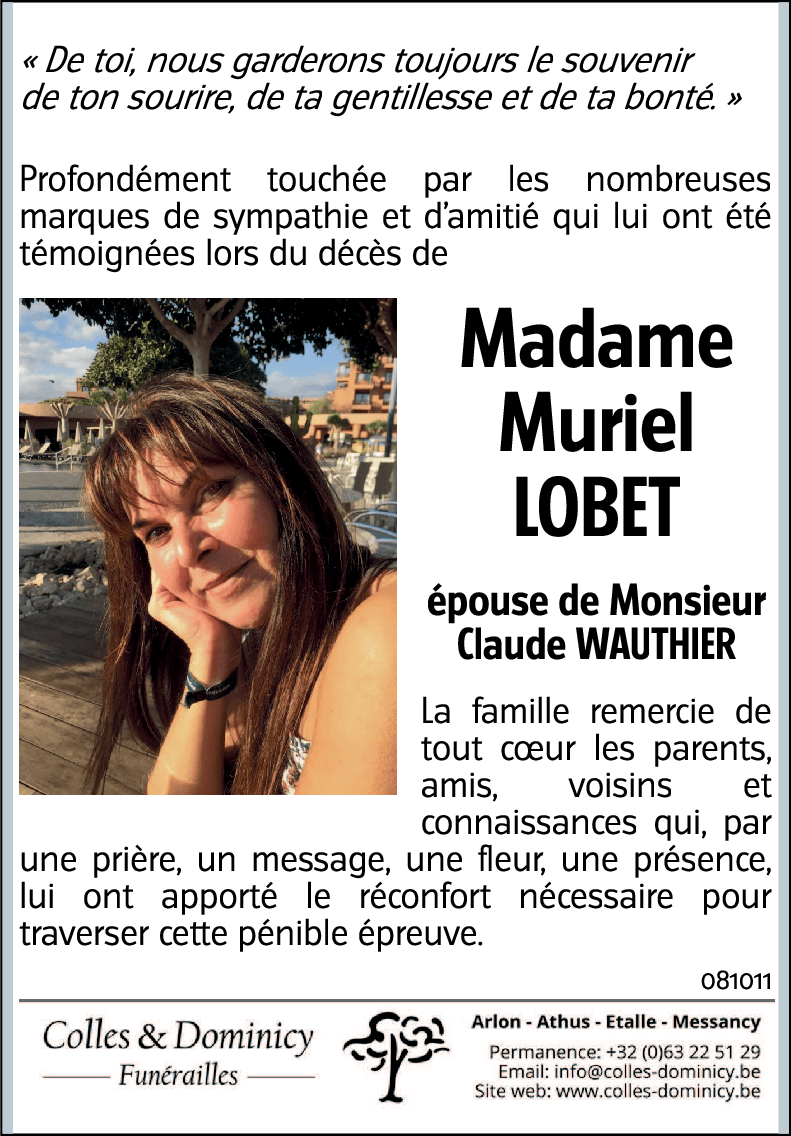 « De toi, nous garderons toujours le souvenir de ton sourire, de ta gentillesse et de ta bonté. »

Profondément touchée par les nombreuses marques de sympathie et d'amitié qui lui ont été témoignées lors du décès de

Madame Muriel LOBET

épouse de Monsieur Claude WAUTHIER

La famille remercie de tout cœur les parents, amis, voisins et connaissances qui, par une prière, un message, une fleur, une présence, lui ont apporté le réconfort nécessaire pour traverser cette pénible épreuve.

081011

Colles & Dominicy
Funérailles

Arlon - Athus - Etalle - Messancy
Permanence: +32 (0)63 22 51 29
Email: info@colles-dominicy.be
Site web: www.colles-dominicy.be